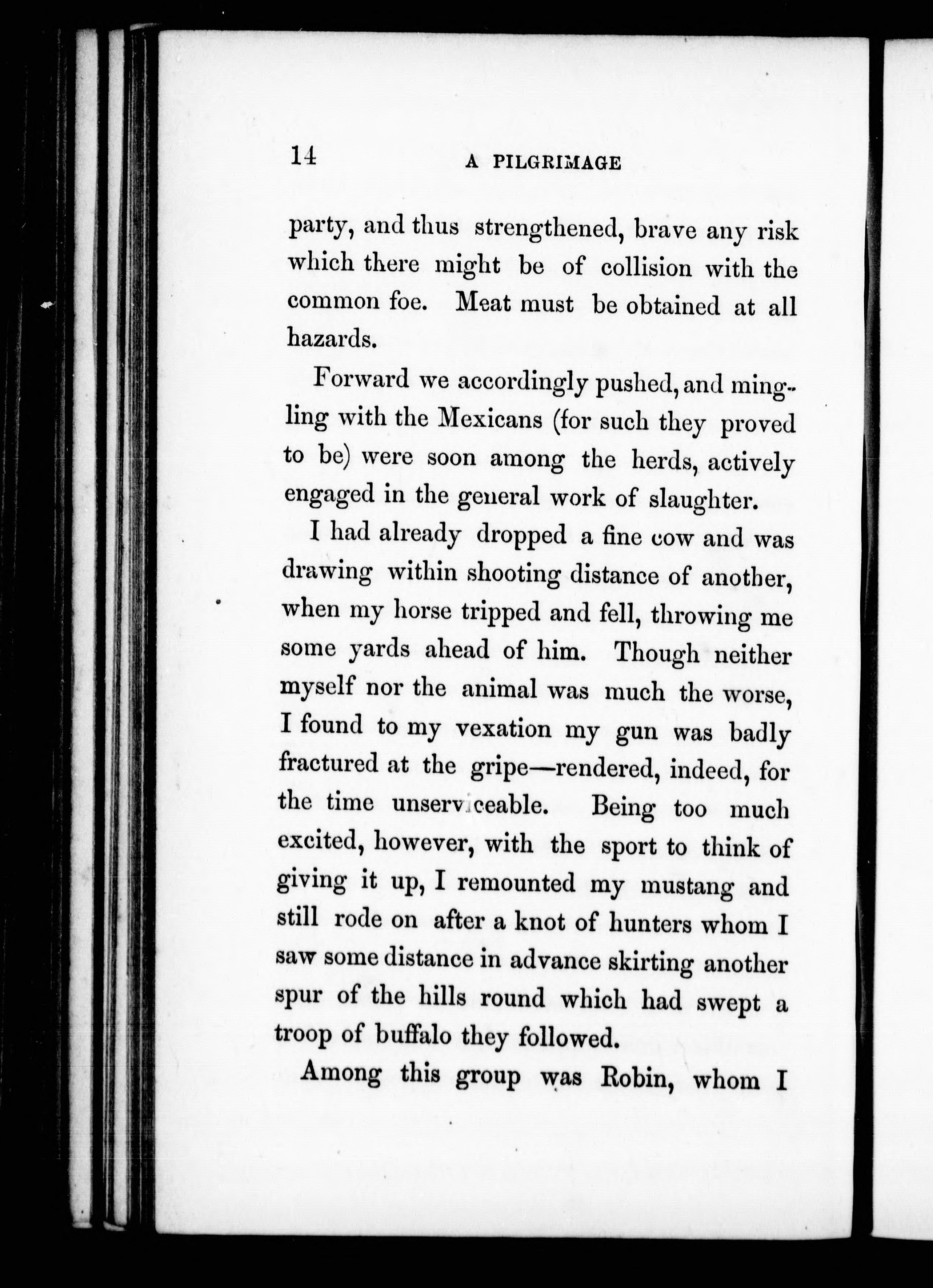 14 A PILGRIMAGE

party, and thus strengthened, brave any risk which there might be of collision with the common foe. Meat must be obtained at all hazards.

Forward we accordingly pushed, and mingling with the Mexicans (for such they proved to be) were soon among the herds, actively engaged in the general work of slaughter.

I had already dropped a fine cow and was drawing within shooting distance of another, when my horse tripped and fell, throwing me some yards ahead of him. Though neither myself nor the animal was much the worse, I found to my vexation my gun was badly fractured at the gripe—rendered, indeed, for the time unserviceable. Being too much excited, however, with the sport to think of giving it up, I remounted my mustang and still rode on after a knot of hunters whom I saw some distance in advance skirting another spur of the hills round which had swept a troop of buffalo they followed.

Among this group was Robin, whom I